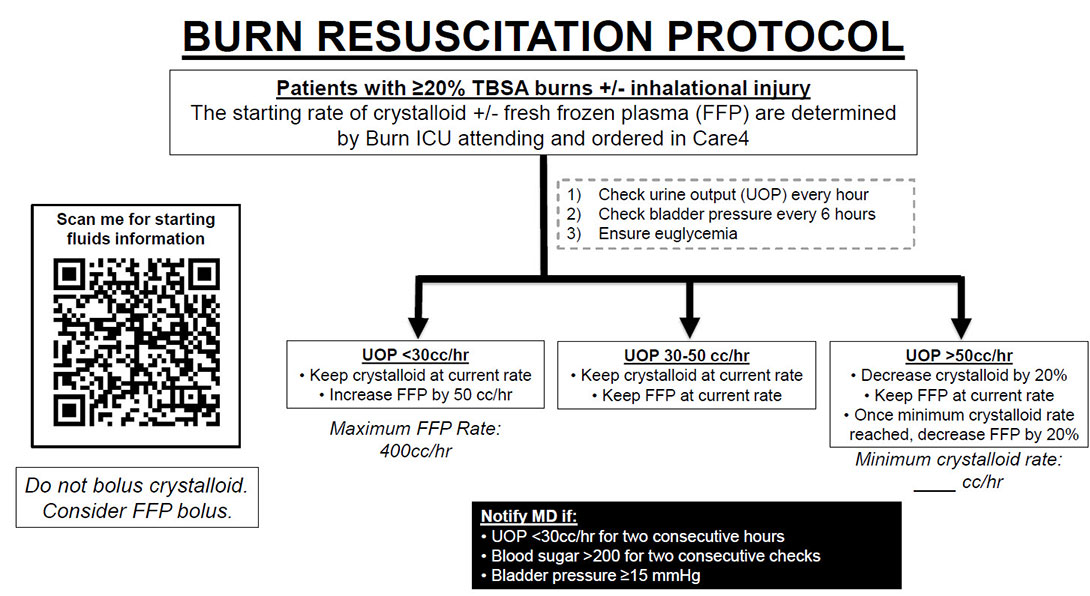 BURN RESUSCITATION PROTOCOL

Patients with ≥20% TBSA burns +/- inhalational injury
The starting rate of crystalloid +/- fresh frozen plasma (FFP) are determined by Burn ICU attending and ordered in Care4

1) Check urine output (UOP) every hour
2) Check bladder pressure every 6 hours
3) Ensure euglycemia

Scan me for starting fluids information

Do not bolus crystalloid. Consider FFP bolus.

UOP <30cc/hr
• Keep crystalloid at current rate
• Increase FFP by 50 cc/hr

Maximum FFP Rate: 400cc/hr

UOP 30-50 cc/hr
• Keep crystalloid at current rate
• Keep FFP at current rate

UOP >50cc/hr
• Decrease crystalloid by 20%
• Keep FFP at current rate
• Once minimum crystalloid rate reached, decrease FFP by 20%

Minimum crystalloid rate: ____ cc/hr

Notify MD if:
• UOP <30cc/hr for two consecutive hours
• Blood sugar >200 for two consecutive checks
• Bladder pressure ≥15 mmHg